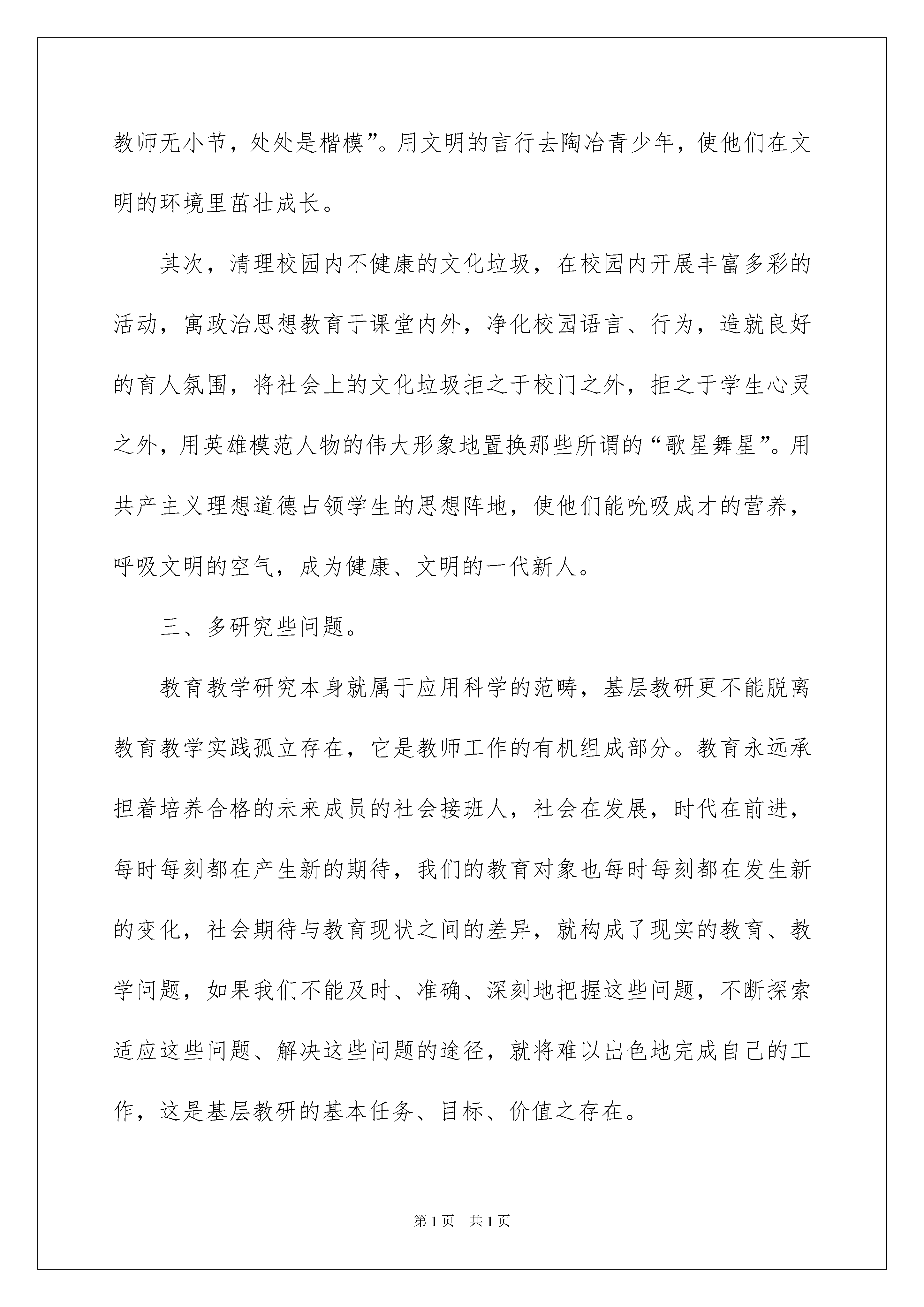 教师无小节，处处是楷模”。用文明的言行去陶冶青少年，使他们在文明的环境里茁壮成长。

其次，清理校园内不健康的文化垃圾，在校园内开展丰富多彩的活动，寓政治思想教育于课堂内外，净化校园语言、行为，造就良好的育人氛围，将社会上的文化垃圾拒之于校门之外，拒之于学生心灵之外，用英雄模范人物的伟大形象地置换那些所谓的“歌星舞星”。用共产主义理想道德占领学生的思想阵地，使他们能吮吸成才的营养，呼吸文明的空气，成为健康、文明的一代新人。

三、多研究些问题。

教育教学研究本身就属于应用科学的范畴，基层教研更不能脱离教育教学实践孤立存在，它是教师工作的有机组成部分。教育永远承担着培养合格的未来成员的社会接班人，社会在发展，时代在前进，每时每刻都在产生新的期待，我们的教育对象也每时每刻都在发生新的变化，社会期待与教育现状之间的差异，就构成了现实的教育、教学问题，如果我们不能及时、准确、深刻地把握这些问题，不断探索适应这些问题、解决这些问题的途径，就将难以出色地完成自己的工作，这是基层教研的基本任务、目标、价值之存在。

第1页　共1页